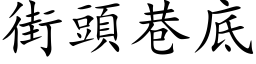 街頭巷底